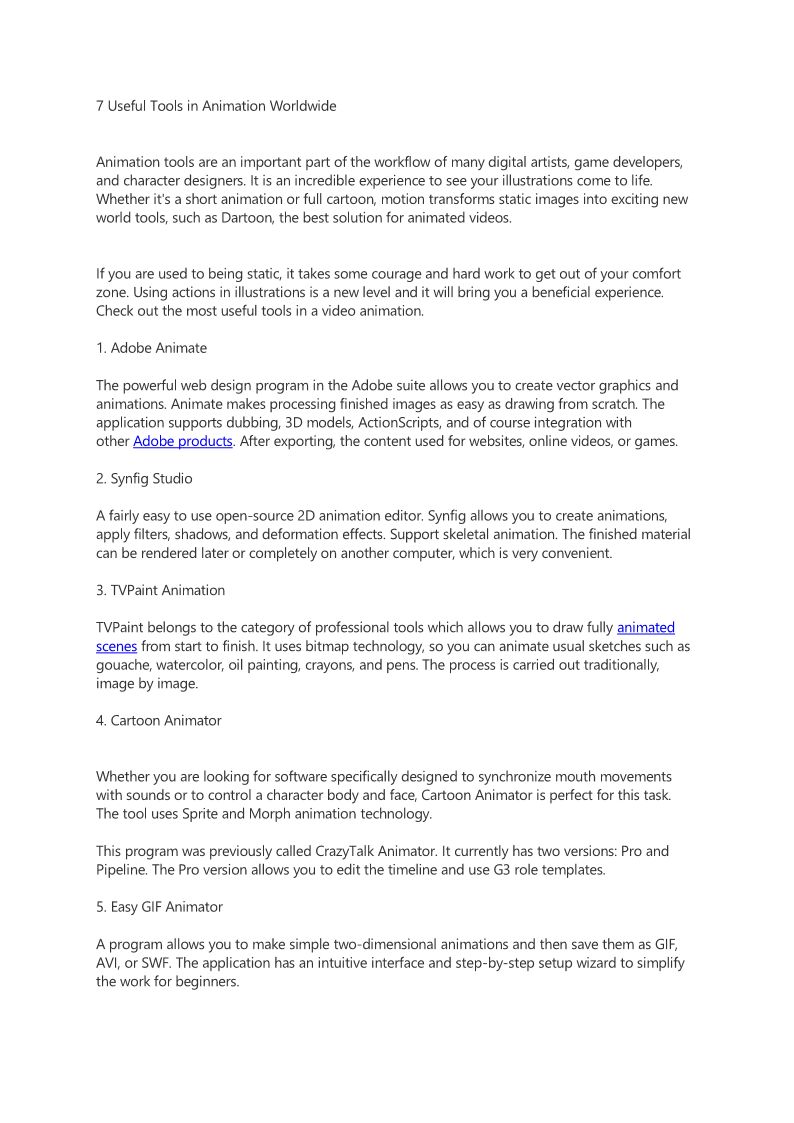 7 Useful Tools in Animation Worldwide

Animation tools are an important part of the workflow of many digital artists, game developers, and character designers. It is an incredible experience to see your illustrations come to life. Whether it's a short animation or full cartoon, motion transforms static images into exciting new world tools, such as Dartoon, the best solution for animated videos.

If you are used to being static, it takes some courage and hard work to get out of your comfort zone. Using actions in illustrations is a new level and it will bring you a beneficial experience. Check out the most useful tools in a video animation.

1. Adobe Animate

The powerful web design program in the Adobe suite allows you to create vector graphics and animations. Animate makes processing finished images as easy as drawing from scratch. The application supports dubbing, 3D models, ActionScripts, and of course integration with other Adobe products. After exporting, the content used for websites, online videos, or games.

2. Synfig Studio

A fairly easy to use open-source 2D animation editor. Synfig allows you to create animations, apply filters, shadows, and deformation effects. Support skeletal animation. The finished material can be rendered later or completely on another computer, which is very convenient.

3. TVPaint Animation

TVPaint belongs to the category of professional tools which allows you to draw fully animated scenes from start to finish. It uses bitmap technology, so you can animate usual sketches such as gouache, watercolor, oil painting, crayons, and pens. The process is carried out traditionally, image by image.

4. Cartoon Animator

Whether you are looking for software specifically designed to synchronize mouth movements with sounds or to control a character body and face, Cartoon Animator is perfect for this task. The tool uses Sprite and Morph animation technology.

This program was previously called CrazyTalk Animator. It currently has two versions: Pro and Pipeline. The Pro version allows you to edit the timeline and use G3 role templates.

5. Easy GIF Animator

A program allows you to make simple two-dimensional animations and then save them as GIF, AVI, or SWF. The application has an intuitive interface and step-by-step setup wizard to simplify the work for beginners.